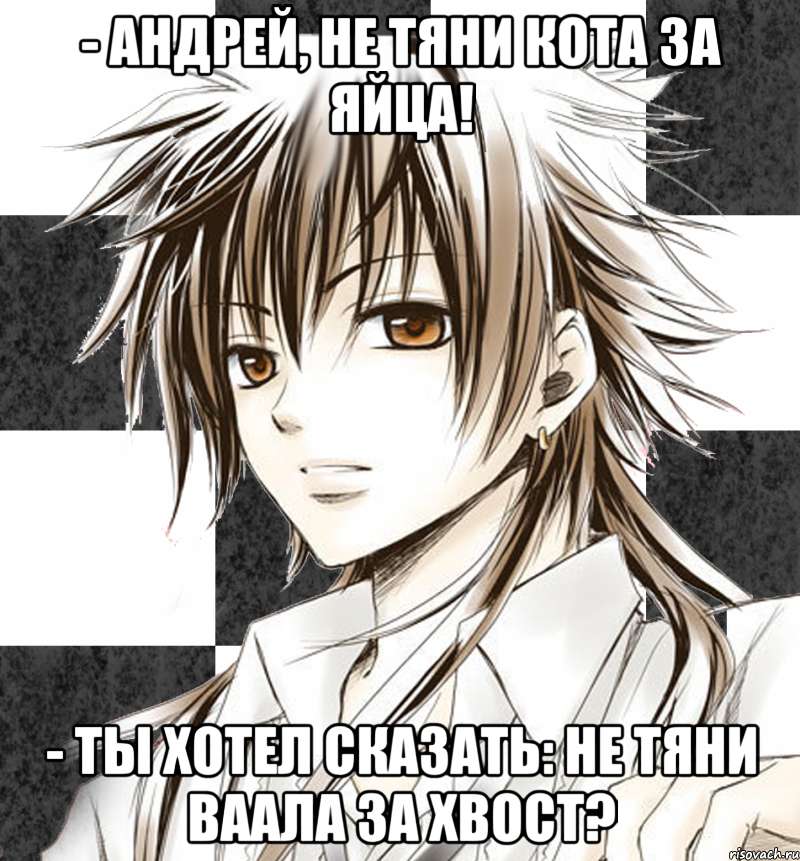 - АНДРЕЙ, НЕ ТЯНИ КОТА ЗА ЯЙЦА!

- ТЫ ХОТЕЛ СКАЗАТЬ: НЕ ТЯНИ ВААЛА ЗА ХВОСТ?

risovach.ru